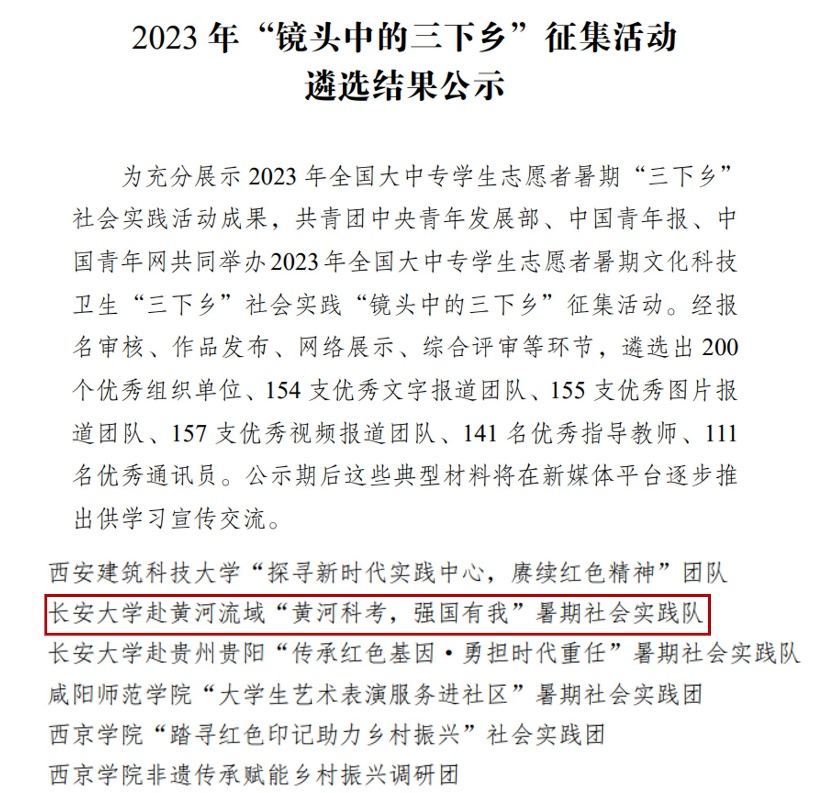 2023年“镜头中的三下乡”征集活动
遴选结果公示

为充分展示2023年全国大中专学生志愿者暑期“三下乡”社会实践活动成果，共青团中央青年发展部、中国青年报、中国青年网共同举办2023年全国大中专学生志愿者暑期文化科技卫生“三下乡”社会实践“镜头中的三下乡”征集活动。经报名审核、作品发布、网络展示、综合评审等环节，遴选出200个优秀组织单位、154支优秀文字报道团队、155支优秀图片报道团队、157支优秀视频报道团队、141名优秀指导教师、111名优秀通讯员。公示期后这些典型材料将在新媒体平台逐步推出供学习宣传交流。

西安建筑科技大学“探寻新时代实践中心，赓续红色精神”团队
长安大学赴黄河流域“黄河科考，强国有我”暑期社会实践队
长安大学赴贵州贵阳“传承红色基因·勇担时代重任”暑期社会实践队
咸阳师范学院“大学生艺术表演服务进社区”暑期社会实践团
西京学院“踏寻红色印记助力乡村振兴”社会实践团
西京学院非遗传承赋能乡村振兴调研团